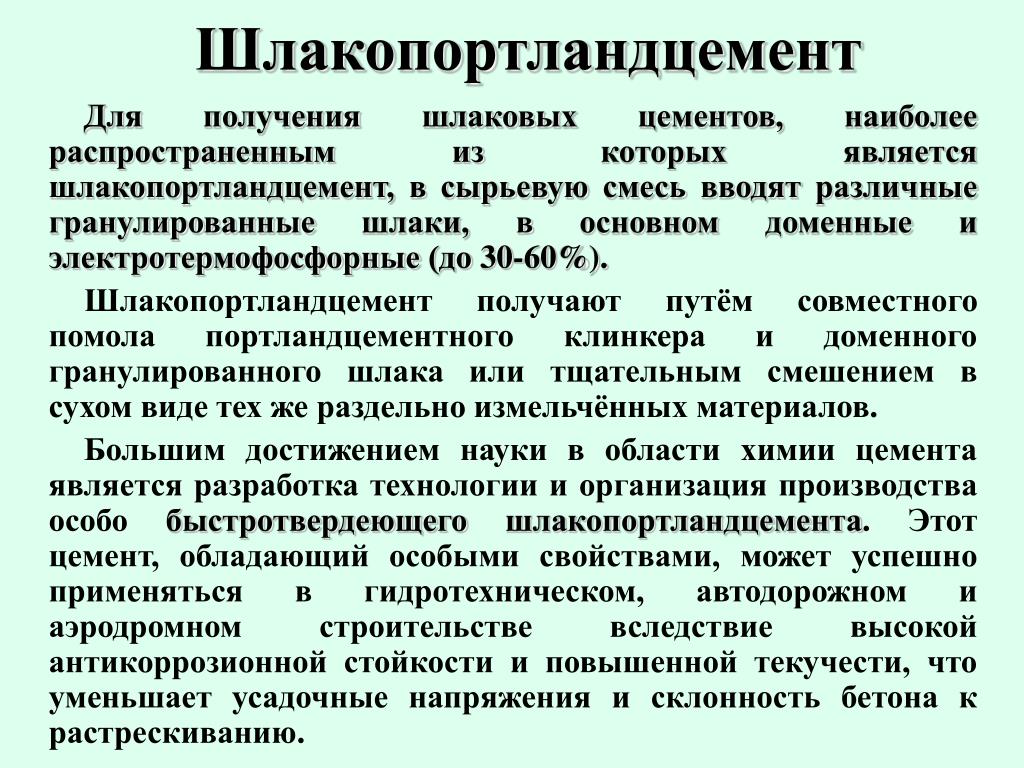 Шлакопортландцемент

Для получения шлаковых цементов, наиболее распространенным из которых является шлакопортландцемент, в сырьевую смесь вводят различные гранулированные шлаки, в основном доменные и электротермофосфорные (до 30-60%).

Шлакопортландцемент получают путём совместного помола портландцементного клинкера и доменного гранулированного шлака или тщательным смешением в сухом виде тех же раздельно измельчённых материалов.

Большим достижением науки в области химии цемента является разработка технологии и организация производства особо быстротвердеющего шлакопортландцемента. Этот цемент, обладающий особыми свойствами, может успешно применяться в гидротехническом, автодорожном и аэродромном строительстве вследствие высокой антикоррозионной стойкости и повышенной текучести, что уменьшает усадочные напряжения и склонность бетона к растрескиванию.